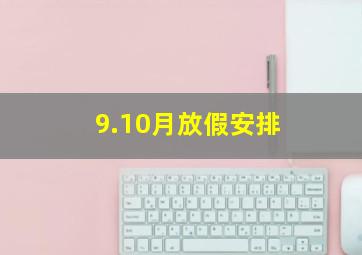 9.10月放假安排